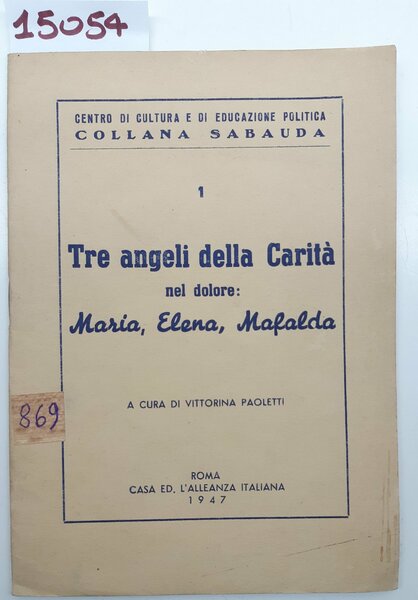 15054

CENTRO DI CULTURA E DI EDUCAZIONE POLITICA
COLLANA SABAUDA

1

Tre angeli della Carità
nel dolore:
Maria, Elena, Mafalda

869

A CURA DI VITTORINA PAOLETTI

ROMA
CASA ED. L'ALLEANZA ITALIANA
1947